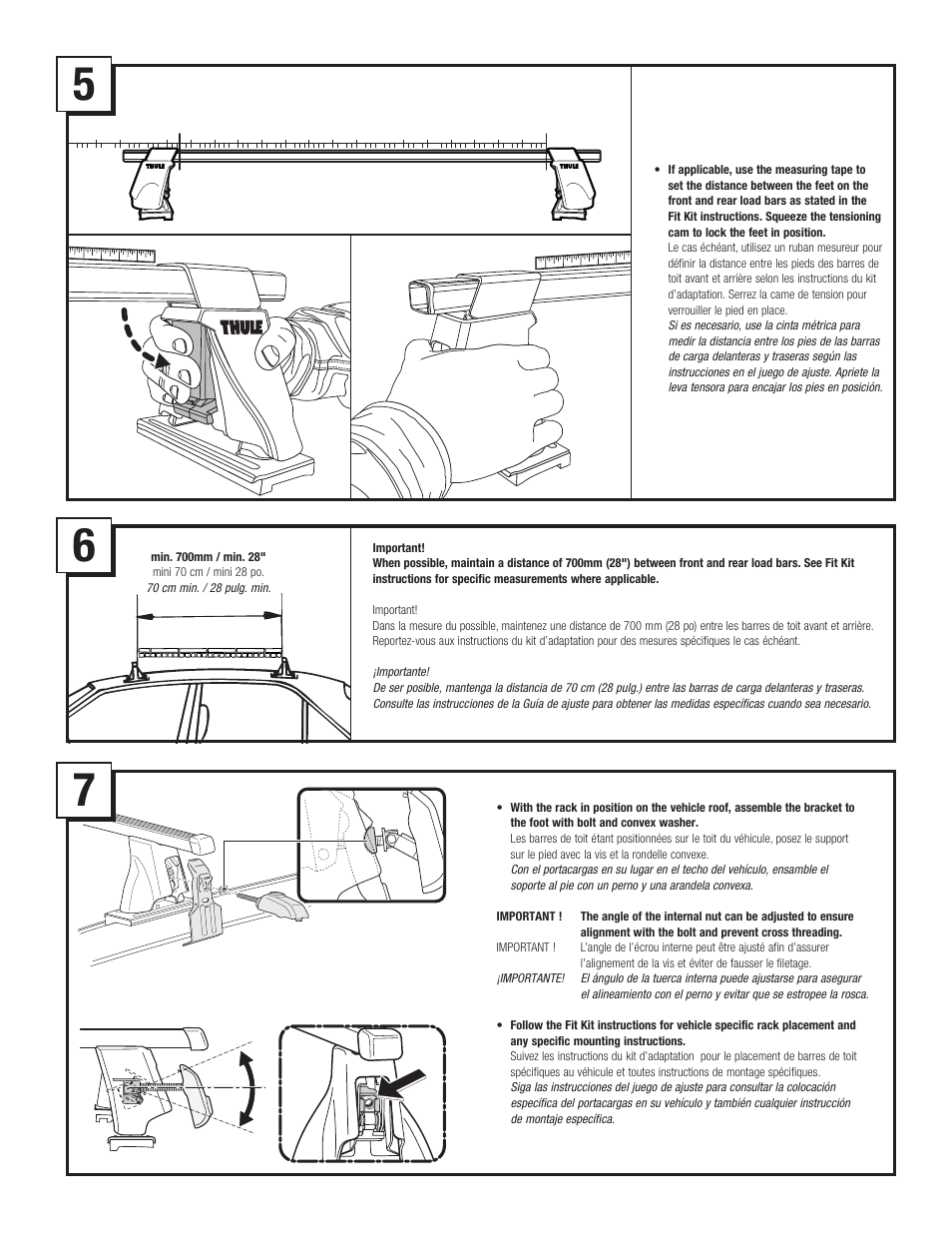 5

THULE

THULE

THULE

• If applicable, use the measuring tape to set the distance between the feet on the front and rear load bars as stated in the Fit Kit instructions. Squeeze the tensioning cam to lock the feet in position.
Le cas échéant, utilisez un ruban mesureur pour définir la distance entre les pieds des barres de toit avant et arrière selon les instructions du kit d'adaptation. Serrez la came de tension pour verrouiller le pied en place.
Si es necesario, use la cinta métrica para medir la distancia entre los pies de las barras de carga delanteras y traseras según las instrucciones en el juego de ajuste. Apriete la leva tensora para encajar los pies en posición.

6

min. 700mm / min. 28"
mini 70 cm / mini 28 po.
70 cm min. / 28 pulg. min.

Important!
When possible, maintain a distance of 700mm (28") between front and rear load bars. See Fit Kit instructions for specific measurements where applicable.

Important!
Dans la mesure du possible, maintenez une distance de 700 mm (28 po) entre les barres de toit avant et arrière. Reportez-vous aux instructions du kit d'adaptation pour des mesures spécifiques le cas échéant.

¡Importante!
De ser posible, mantenga la distancia de 70 cm (28 pulg.) entre las barras de carga delanteras y traseras. Consulte las instrucciones de la Guía de ajuste para obtener las medidas específicas cuando sea necesario.

7

• With the rack in position on the vehicle roof, assemble the bracket to the foot with bolt and convex washer.
Les barres de toit étant positionnées sur le toit du véhicule, posez le support sur le pied avec la vis et la rondelle convexe.
Con el portacargas en su lugar en el techo del vehículo, ensamble el soporte al pie con un perno y una arandela convexa.

IMPORTANT ! The angle of the internal nut can be adjusted to ensure alignment with the bolt and prevent cross threading.
IMPORTANT ! L'angle de l'écrou interne peut être ajusté afin d'assurer l'alignement de la vis et éviter de fausser le filetage.
¡IMPORTANTE! El ángulo de la tuerca interna puede ajustarse para asegurar el alineamiento con el perno y evitar que se estropee la rosca.

• Follow the Fit Kit instructions for vehicle specific rack placement and any specific mounting instructions.
Suivez les instructions du kit d'adaptation pour le placement de barres de toit spécifiques au véhicule et toutes instructions de montage spécifiques.
Siga las instrucciones del juego de ajuste para consultar la colocación específica del portacargas en su vehículo y también cualquier instrucción de montaje específica.